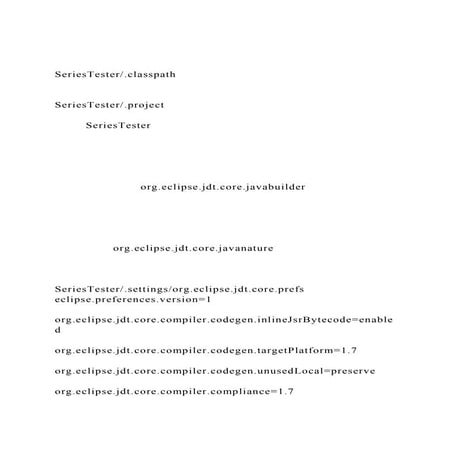 SeriesTester/.classpath

SeriesTester/.project

SeriesTester

org.eclipse.jdt.core.javabuilder

org.eclipse.jdt.core.javanature

SeriesTester/.settings/org.eclipse.jdt.core.prefs
eclipse.preferences.version=1

org.eclipse.jdt.core.compiler.codegen.inlineJsrBytecode=enabled

org.eclipse.jdt.core.compiler.codegen.targetPlatform=1.7

org.eclipse.jdt.core.compiler.codegen.unusedLocal=preserve

org.eclipse.jdt.core.compiler.compliance=1.7